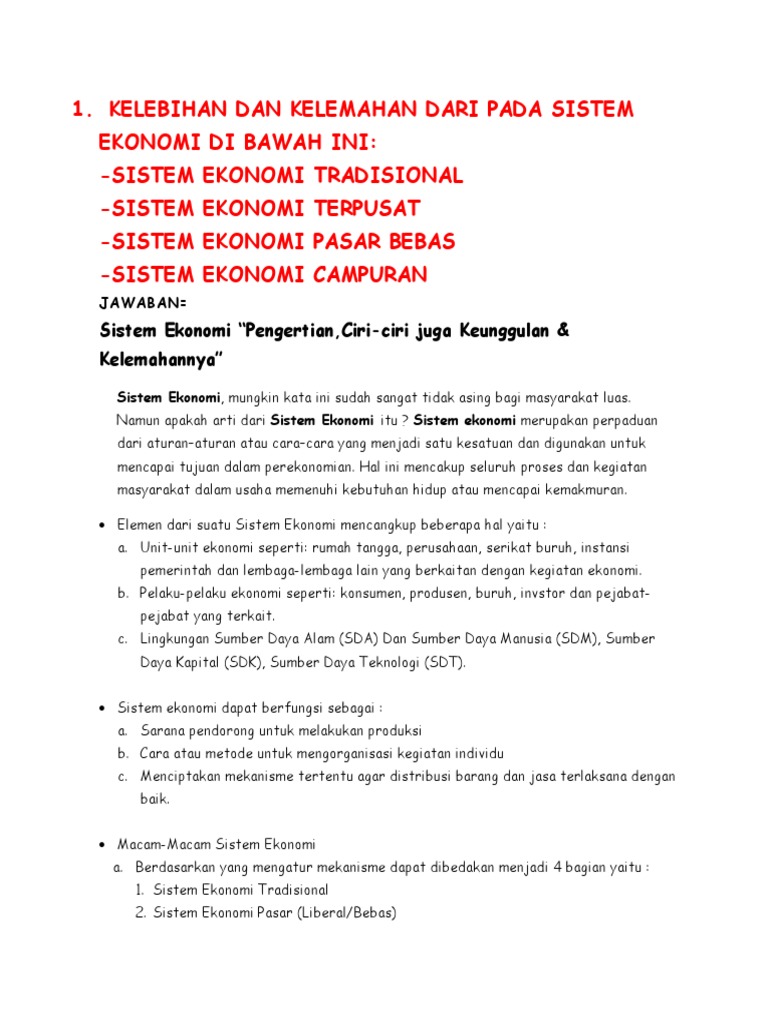 1. KELEBIHAN DAN KELEMAHAN DARI PADA SISTEM EKONOMI DI BAWAH INI:
-SISTEM EKONOMI TRADISIONAL
-SISTEM EKONOMI TERPUSAT
-SISTEM EKONOMI PASAR BEBAS
-SISTEM EKONOMI CAMPURAN

JAWABAN=

Sistem Ekonomi “Pengertian,Ciri-ciri juga Keunggulan & Kelemahannya”

Sistem Ekonomi, mungkin kata ini sudah sangat tidak asing bagi masyarakat luas. Namun apakah arti dari Sistem Ekonomi itu ? Sistem ekonomi merupakan perpaduan dari aturan–aturan atau cara–cara yang menjadi satu kesatuan dan digunakan untuk mencapai tujuan dalam perekonomian. Hal ini mencakup seluruh proses dan kegiatan masyarakat dalam usaha memenuhi kebutuhan hidup atau mencapai kemakmuran.

• Elemen dari suatu Sistem Ekonomi mencangkup beberapa hal yaitu :
a. Unit-unit ekonomi seperti: rumah tangga, perusahaan, serikat buruh, instansi pemerintah dan lembaga-lembaga lain yang berkaitan dengan kegiatan ekonomi.
b. Pelaku-pelaku ekonomi seperti: konsumen, produsen, buruh, invstor dan pejabat-pejabat yang terkait.
c. Lingkungan Sumber Daya Alam (SDA) Dan Sumber Daya Manusia (SDM), Sumber Daya Kapital (SDK), Sumber Daya Teknologi (SDT).

• Sistem ekonomi dapat berfungsi sebagai :
a. Sarana pendorong untuk melakukan produksi
b. Cara atau metode untuk mengorganisasi kegiatan individu
c. Menciptakan mekanisme tertentu agar distribusi barang dan jasa terlaksana dengan baik.

• Macam-Macam Sistem Ekonomi
a. Berdasarkan yang mengatur mekanisme dapat dibedakan menjadi 4 bagian yaitu :
1. Sistem Ekonomi Tradisional
2. Sistem Ekonomi Pasar (Liberal/Bebas)